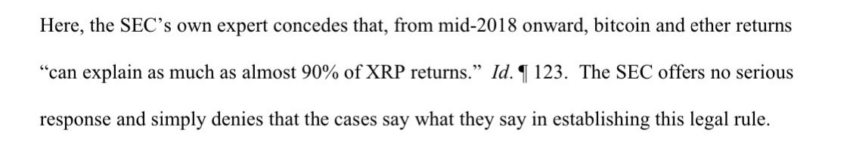 Here, the SEC's own expert concedes that, from mid-2018 onward, bitcoin and ether returns "can explain as much as almost 90% of XRP returns." Id. ¶ 123. The SEC offers no serious response and simply denies that the cases say what they say in establishing this legal rule.